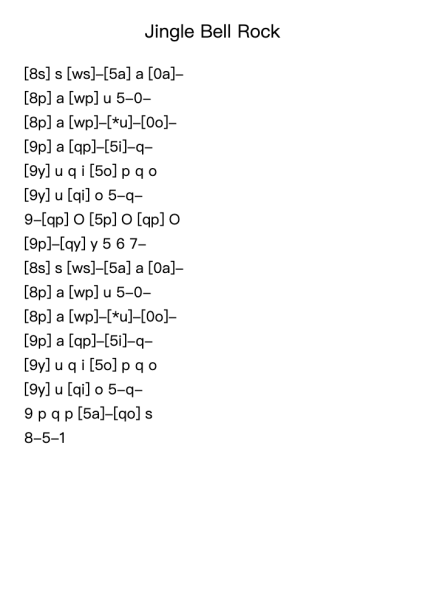 Jingle Bell Rock

[8s] s [ws]–[5a] a [0a]–
[8p] a [wp] u 5–0–
[8p] a [wp]–[*u]–[0o]–
[9p] a [qp]–[5i]–q–
[9y] u q i [5o] p q o
[9y] u [qi] o 5–q–
9–[qp] O [5p] O [qp] O
[9p]–[qy] y 5 6 7–
[8s] s [ws]–[5a] a [0a]–
[8p] a [wp] u 5–0–
[8p] a [wp]–[*u]–[0o]–
[9p] a [qp]–[5i]–q–
[9y] u q i [5o] p q o
[9y] u [qi] o 5–q–
9 p q p [5a]–[qo] s
8–5–1